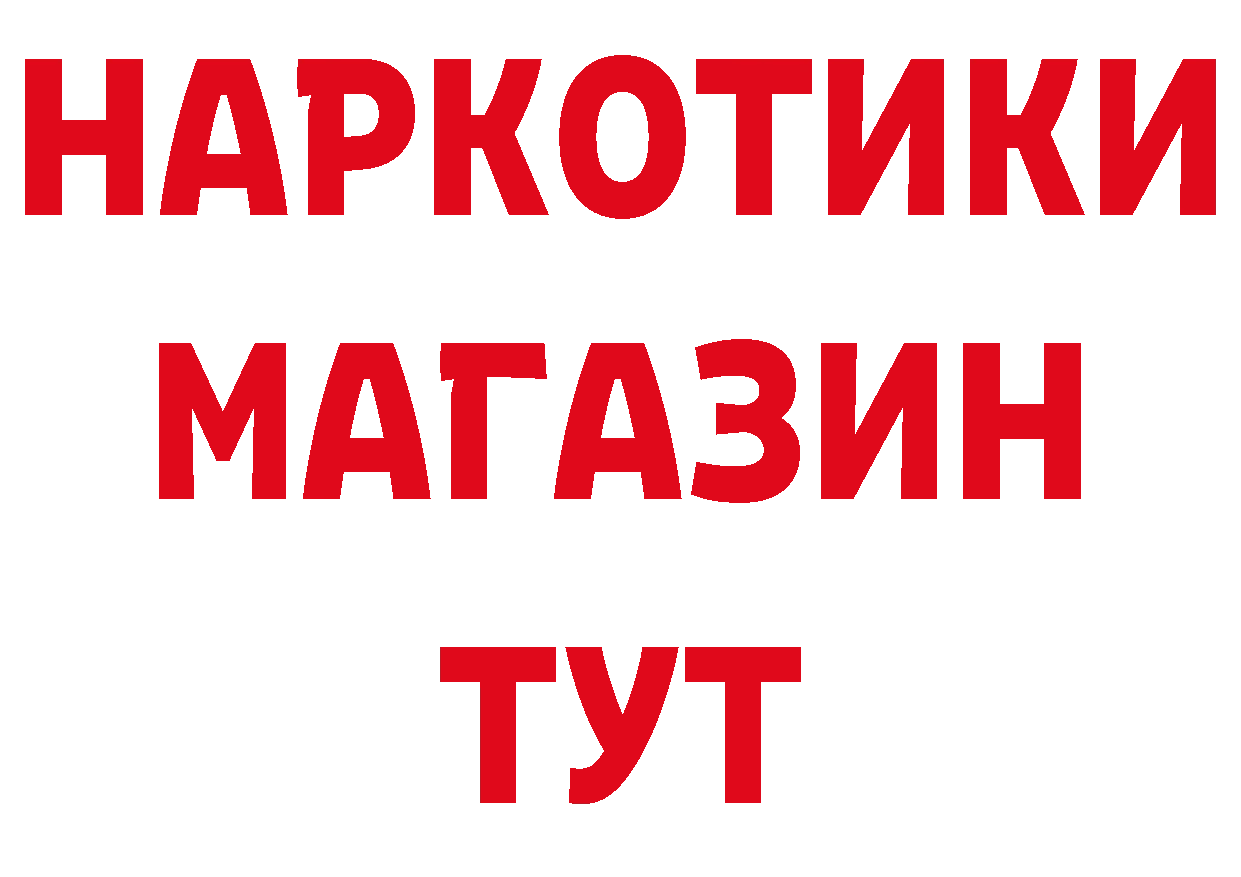 НАРКОТИКИ
МАГАЗИН
ТУТ